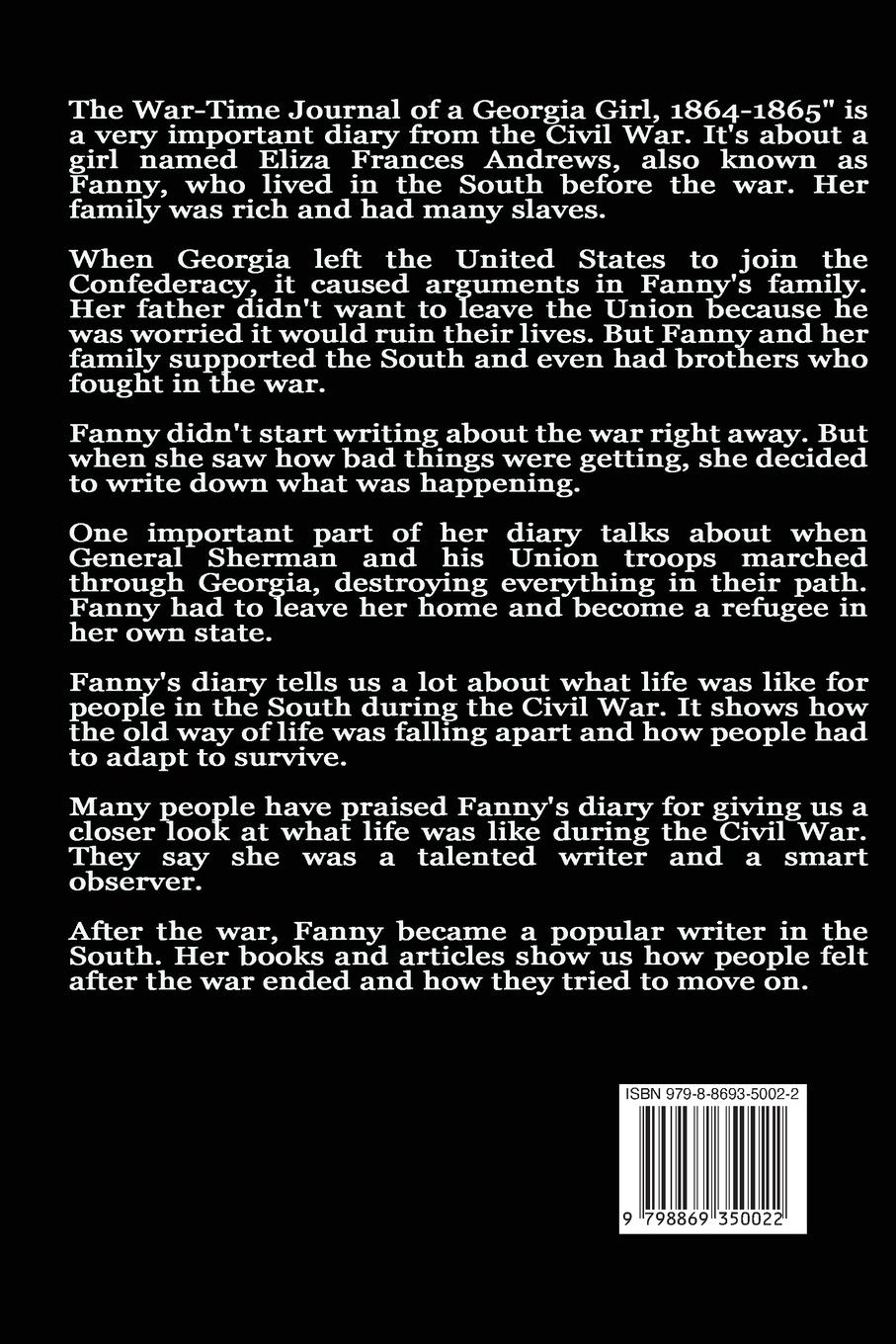 The War-Time Journal of a Georgia Girl, 1864-1865" is a very important diary from the Civil War. It's about a girl named Eliza Frances Andrews, also known as Fanny, who lived in the South before the war. Her family was rich and had many slaves.

When Georgia left the United States to join the Confederacy, it caused arguments in Fanny's family. Her father didn't want to leave the Union because he was worried it would ruin their lives. But Fanny and her family supported the South and even had brothers who fought in the war.

Fanny didn't start writing about the war right away. But when she saw how bad things were getting, she decided to write down what was happening.

One important part of her diary talks about when General Sherman and his Union troops marched through Georgia, destroying everything in their path. Fanny had to leave her home and become a refugee in her own state.

Fanny's diary tells us a lot about what life was like for people in the South during the Civil War. It shows how the old way of life was falling apart and how people had to adapt to survive.

Many people have praised Fanny's diary for giving us a closer look at what life was like during the Civil War. They say she was a talented writer and a smart observer.

After the war, Fanny became a popular writer in the South. Her books and articles show us how people felt after the war ended and how they tried to move on.

ISBN 979-8-8693-5002-2

9 798869 350022